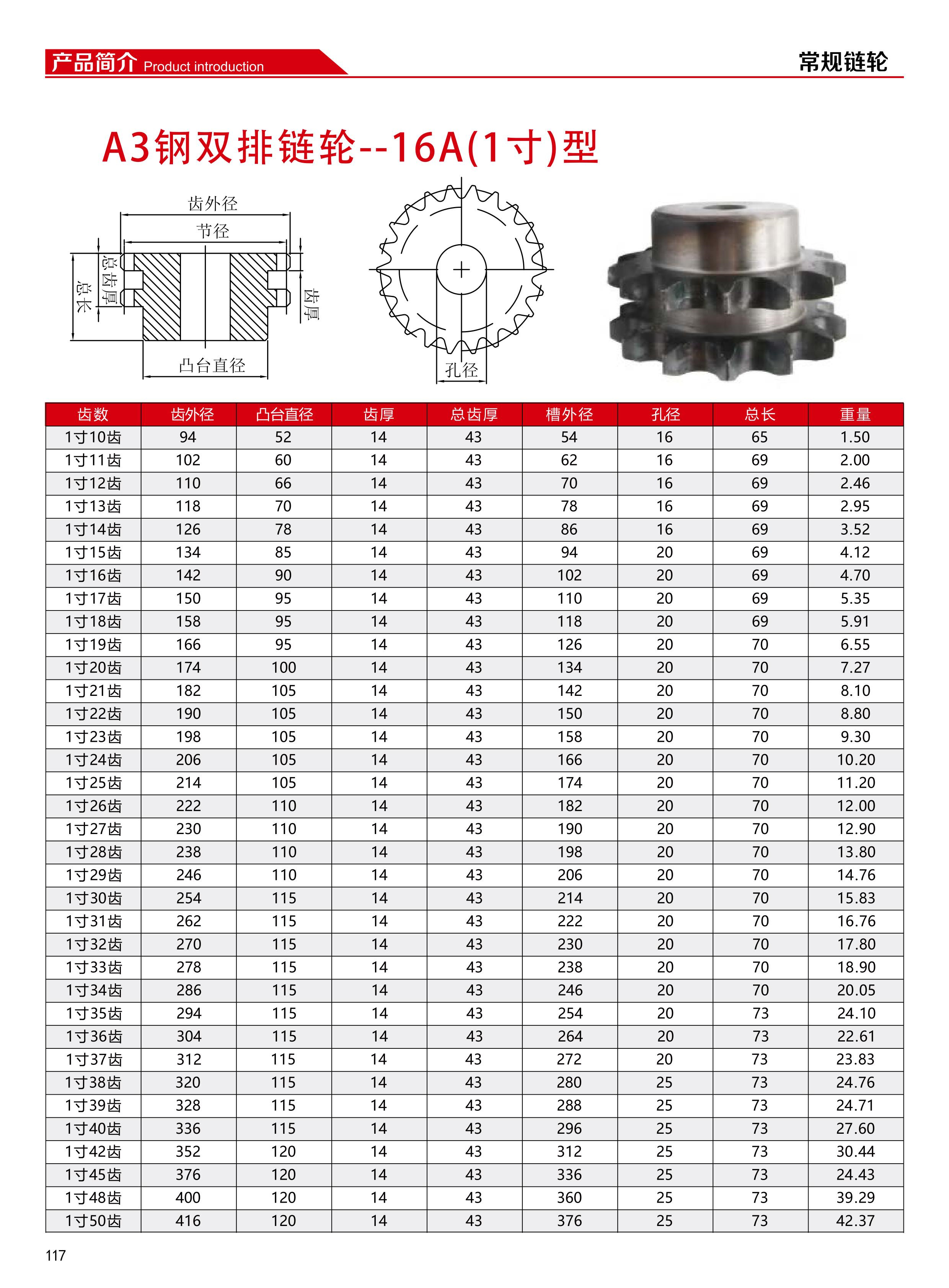 产品简介 Product introduction

常规链轮

A3钢双排链轮--16A(1寸)型

齿外径
节径
总齿厚
总长
齿厚
凸台直径
孔径

| 齿数 | 齿外径 | 凸台直径 | 齿厚 | 总齿厚 | 槽外径 | 孔径 | 总长 | 重量 |
|---|---|---|---|---|---|---|---|---|
| 1寸10齿 | 94 | 52 | 14 | 43 | 54 | 16 | 65 | 1.50 |
| 1寸11齿 | 102 | 60 | 14 | 43 | 62 | 16 | 69 | 2.00 |
| 1寸12齿 | 110 | 66 | 14 | 43 | 70 | 16 | 69 | 2.46 |
| 1寸13齿 | 118 | 70 | 14 | 43 | 78 | 16 | 69 | 2.95 |
| 1寸14齿 | 126 | 78 | 14 | 43 | 86 | 16 | 69 | 3.52 |
| 1寸15齿 | 134 | 85 | 14 | 43 | 94 | 20 | 69 | 4.12 |
| 1寸16齿 | 142 | 90 | 14 | 43 | 102 | 20 | 69 | 4.70 |
| 1寸17齿 | 150 | 95 | 14 | 43 | 110 | 20 | 69 | 5.35 |
| 1寸18齿 | 158 | 95 | 14 | 43 | 118 | 20 | 69 | 5.91 |
| 1寸19齿 | 166 | 95 | 14 | 43 | 126 | 20 | 70 | 6.55 |
| 1寸20齿 | 174 | 100 | 14 | 43 | 134 | 20 | 70 | 7.27 |
| 1寸21齿 | 182 | 105 | 14 | 43 | 142 | 20 | 70 | 8.10 |
| 1寸22齿 | 190 | 105 | 14 | 43 | 150 | 20 | 70 | 8.80 |
| 1寸23齿 | 198 | 105 | 14 | 43 | 158 | 20 | 70 | 9.30 |
| 1寸24齿 | 206 | 105 | 14 | 43 | 166 | 20 | 70 | 10.20 |
| 1寸25齿 | 214 | 105 | 14 | 43 | 174 | 20 | 70 | 11.20 |
| 1寸26齿 | 222 | 110 | 14 | 43 | 182 | 20 | 70 | 12.00 |
| 1寸27齿 | 230 | 110 | 14 | 43 | 190 | 20 | 70 | 12.90 |
| 1寸28齿 | 238 | 110 | 14 | 43 | 198 | 20 | 70 | 13.80 |
| 1寸29齿 | 246 | 110 | 14 | 43 | 206 | 20 | 70 | 14.76 |
| 1寸30齿 | 254 | 115 | 14 | 43 | 214 | 20 | 70 | 15.83 |
| 1寸31齿 | 262 | 115 | 14 | 43 | 222 | 20 | 70 | 16.76 |
| 1寸32齿 | 270 | 115 | 14 | 43 | 230 | 20 | 70 | 17.80 |
| 1寸33齿 | 278 | 115 | 14 | 43 | 238 | 20 | 70 | 18.90 |
| 1寸34齿 | 286 | 115 | 14 | 43 | 246 | 20 | 70 | 20.05 |
| 1寸35齿 | 294 | 115 | 14 | 43 | 254 | 20 | 73 | 24.10 |
| 1寸36齿 | 304 | 115 | 14 | 43 | 264 | 20 | 73 | 22.61 |
| 1寸37齿 | 312 | 115 | 14 | 43 | 272 | 20 | 73 | 23.83 |
| 1寸38齿 | 320 | 115 | 14 | 43 | 280 | 25 | 73 | 24.76 |
| 1寸39齿 | 328 | 115 | 14 | 43 | 288 | 25 | 73 | 24.71 |
| 1寸40齿 | 336 | 115 | 14 | 43 | 296 | 25 | 73 | 27.60 |
| 1寸42齿 | 352 | 120 | 14 | 43 | 312 | 25 | 73 | 30.44 |
| 1寸45齿 | 376 | 120 | 14 | 43 | 336 | 25 | 73 | 24.43 |
| 1寸48齿 | 400 | 120 | 14 | 43 | 360 | 25 | 73 | 39.29 |
| 1寸50齿 | 416 | 120 | 14 | 43 | 376 | 25 | 73 | 42.37 |

117